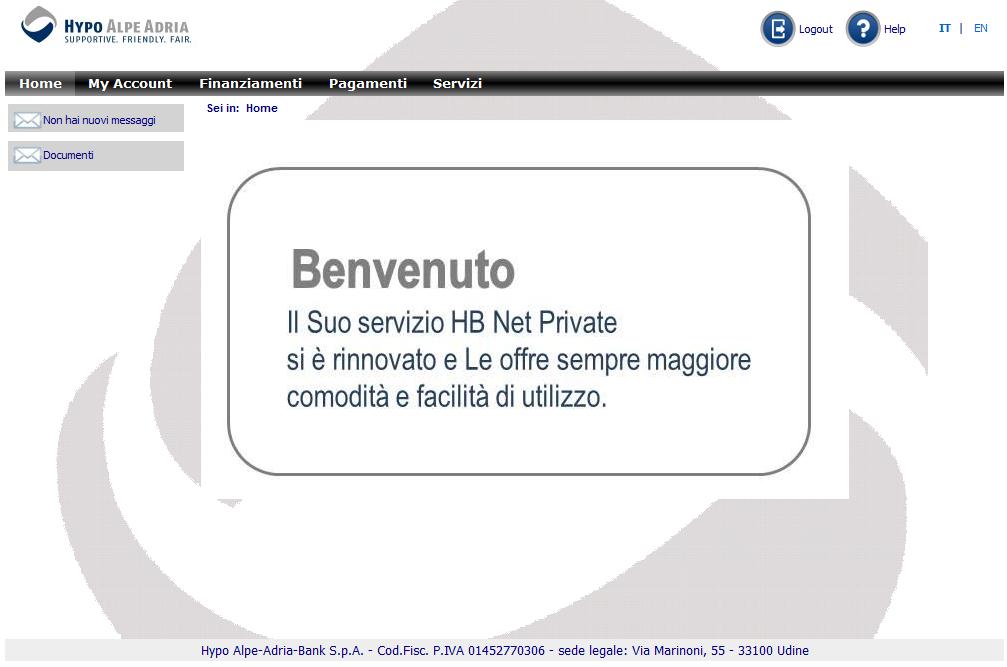 HYPO ALPE ADRIA
SUPPORTIVE. FRIENDLY. FAIR.

Logout Help IT | EN

Home My Account Finanziamenti Pagamenti Servizi

Non hai nuovi messaggi

Documenti

Sei in: Home

Benvenuto

Il Suo servizio HB Net Private si è rinnovato e Le offre sempre maggiore comodità e facilità di utilizzo.

Hypo Alpe-Adria-Bank S.p.A. - Cod.Fisc. P.IVA 01452770306 - sede legale: Via Marinoni, 55 - 33100 Udine